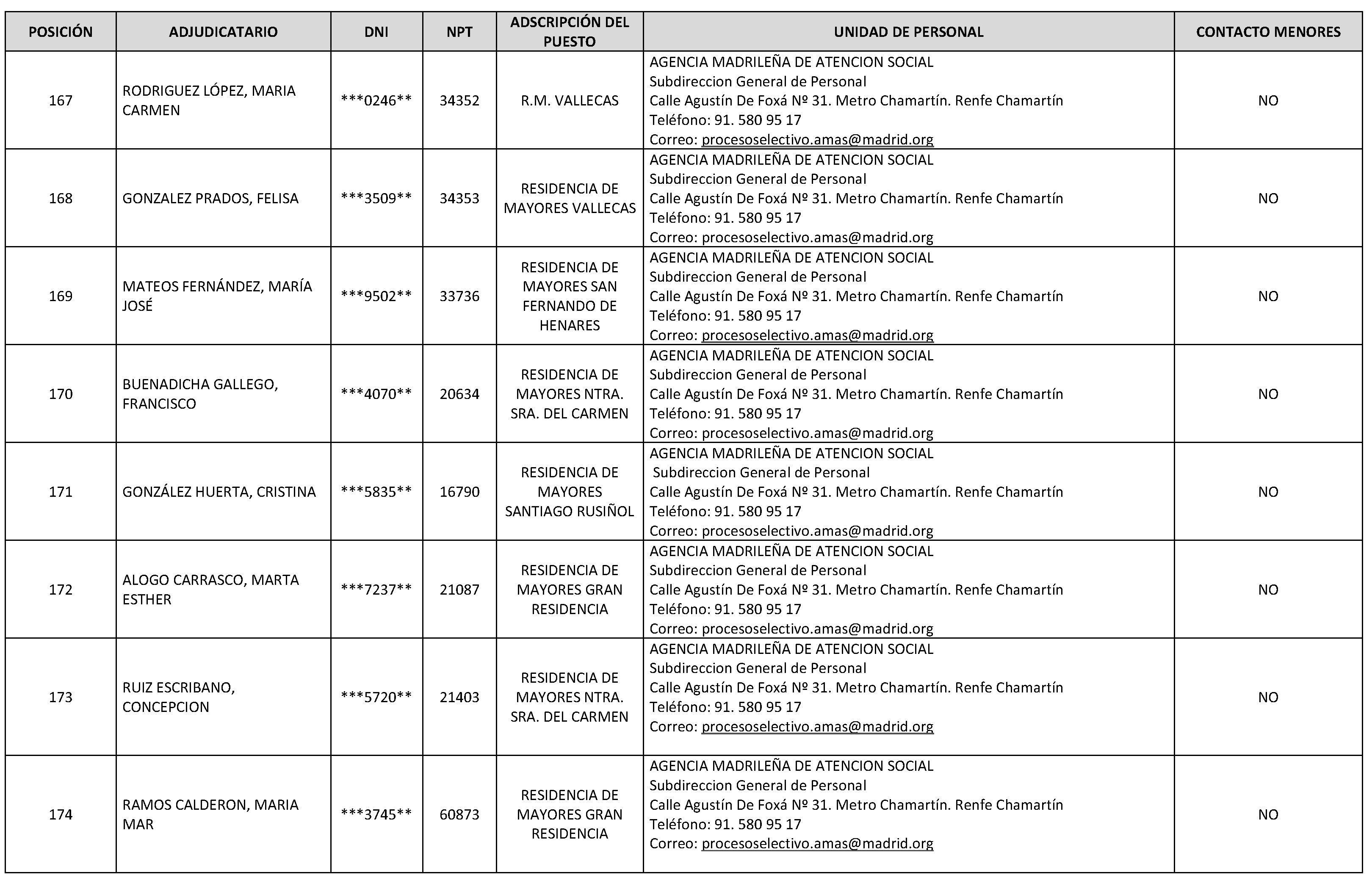 | POSICIÓN | ADJUDICATARIO | DNI | NPT | ADSCRIPCIÓN DEL PUESTO | UNIDAD DE PERSONAL | CONTACTO MENORES |
|---|---|---|---|---|---|---|
| 167 | RODRIGUEZ LÓPEZ, MARIA CARMEN | \*\*\*0246\*\* | 34352 | R.M. VALLECAS | AGENCIA MADRILEÑA DE ATENCION SOCIAL Subdireccion General de Personal Calle Agustín De Foxá Nº 31. Metro Chamartín. Renfe Chamartín Teléfono: 91. 580 95 17 Correo: procesoselectivo.amas@madrid.org | NO |
| 168 | GONZALEZ PRADOS, FELISA | \*\*\*3509\*\* | 34353 | RESIDENCIA DE MAYORES VALLECAS | AGENCIA MADRILEÑA DE ATENCION SOCIAL Subdireccion General de Personal Calle Agustín De Foxá Nº 31. Metro Chamartín. Renfe Chamartín Teléfono: 91. 580 95 17 Correo: procesoselectivo.amas@madrid.org | NO |
| 169 | MATEOS FERNÁNDEZ, MARÍA JOSÉ | \*\*\*9502\*\* | 33736 | RESIDENCIA DE MAYORES SAN FERNANDO DE HENARES | AGENCIA MADRILEÑA DE ATENCION SOCIAL Subdireccion General de Personal Calle Agustín De Foxá Nº 31. Metro Chamartín. Renfe Chamartín Teléfono: 91. 580 95 17 Correo: procesoselectivo.amas@madrid.org | NO |
| 170 | BUENADICHA GALLEGO, FRANCISCO | \*\*\*4070\*\* | 20634 | RESIDENCIA DE MAYORES NTRA. SRA. DEL CARMEN | AGENCIA MADRILEÑA DE ATENCION SOCIAL Subdireccion General de Personal Calle Agustín De Foxá Nº 31. Metro Chamartín. Renfe Chamartín Teléfono: 91. 580 95 17 Correo: procesoselectivo.amas@madrid.org | NO |
| 171 | GONZÁLEZ HUERTA, CRISTINA | \*\*\*5835\*\* | 16790 | RESIDENCIA DE MAYORES SANTIAGO RUSIÑOL | AGENCIA MADRILEÑA DE ATENCION SOCIAL Subdireccion General de Personal Calle Agustín De Foxá Nº 31. Metro Chamartín. Renfe Chamartín Teléfono: 91. 580 95 17 Correo: procesoselectivo.amas@madrid.org | NO |
| 172 | ALOGO CARRASCO, MARTA ESTHER | \*\*\*7237\*\* | 21087 | RESIDENCIA DE MAYORES GRAN RESIDENCIA | AGENCIA MADRILEÑA DE ATENCION SOCIAL Subdireccion General de Personal Calle Agustín De Foxá Nº 31. Metro Chamartín. Renfe Chamartín Teléfono: 91. 580 95 17 Correo: procesoselectivo.amas@madrid.org | NO |
| 173 | RUIZ ESCRIBANO, CONCEPCION | \*\*\*5720\*\* | 21403 | RESIDENCIA DE MAYORES NTRA. SRA. DEL CARMEN | AGENCIA MADRILEÑA DE ATENCION SOCIAL Subdireccion General de Personal Calle Agustín De Foxá Nº 31. Metro Chamartín. Renfe Chamartín Teléfono: 91. 580 95 17 Correo: procesoselectivo.amas@madrid.org | NO |
| 174 | RAMOS CALDERON, MARIA MAR | \*\*\*3745\*\* | 60873 | RESIDENCIA DE MAYORES GRAN RESIDENCIA | AGENCIA MADRILEÑA DE ATENCION SOCIAL Subdireccion General de Personal Calle Agustín De Foxá Nº 31. Metro Chamartín. Renfe Chamartín Teléfono: 91. 580 95 17 Correo: procesoselectivo.amas@madrid.org | NO |